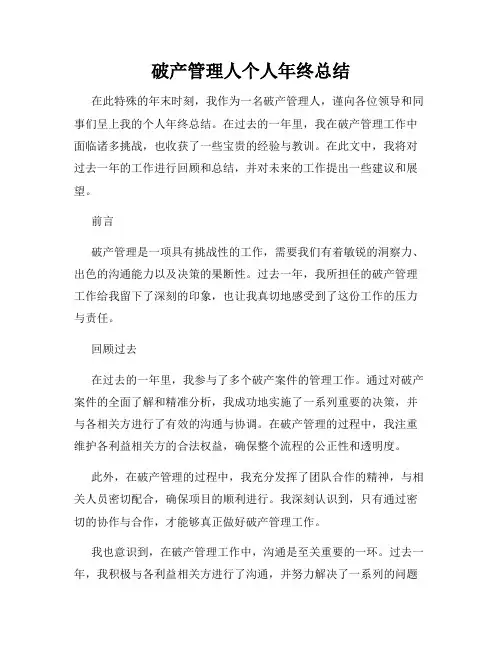 破产管理人个人年终总结

在此特殊的年末时刻，我作为一名破产管理人，谨向各位领导和同事们呈上我的个人年终总结。在过去的一年里，我在破产管理工作中面临诸多挑战，也收获了一些宝贵的经验与教训。在此文中，我将对过去一年的工作进行回顾和总结，并对未来的工作提出一些建议和展望。

前言

破产管理是一项具有挑战性的工作，需要我们有着敏锐的洞察力、出色的沟通能力以及决策的果断性。过去一年，我所担任的破产管理工作给我留下了深刻的印象，也让我真切地感受到了这份工作的压力与责任。

回顾过去

在过去的一年里，我参与了多个破产案件的管理工作。通过对破产案件的全面了解和精准分析，我成功地实施了一系列重要的决策，并与各相关方进行了有效的沟通与协调。在破产管理的过程中，我注重维护各利益相关方的合法权益，确保整个流程的公正性和透明度。

此外，在破产管理的过程中，我充分发挥了团队合作的精神，与相关人员密切配合，确保项目的顺利进行。我深刻认识到，只有通过密切的协作与合作，才能够真正做好破产管理工作。

我也意识到，在破产管理工作中，沟通是至关重要的一环。过去一年，我积极与各利益相关方进行了沟通，并努力解决了一系列的问题